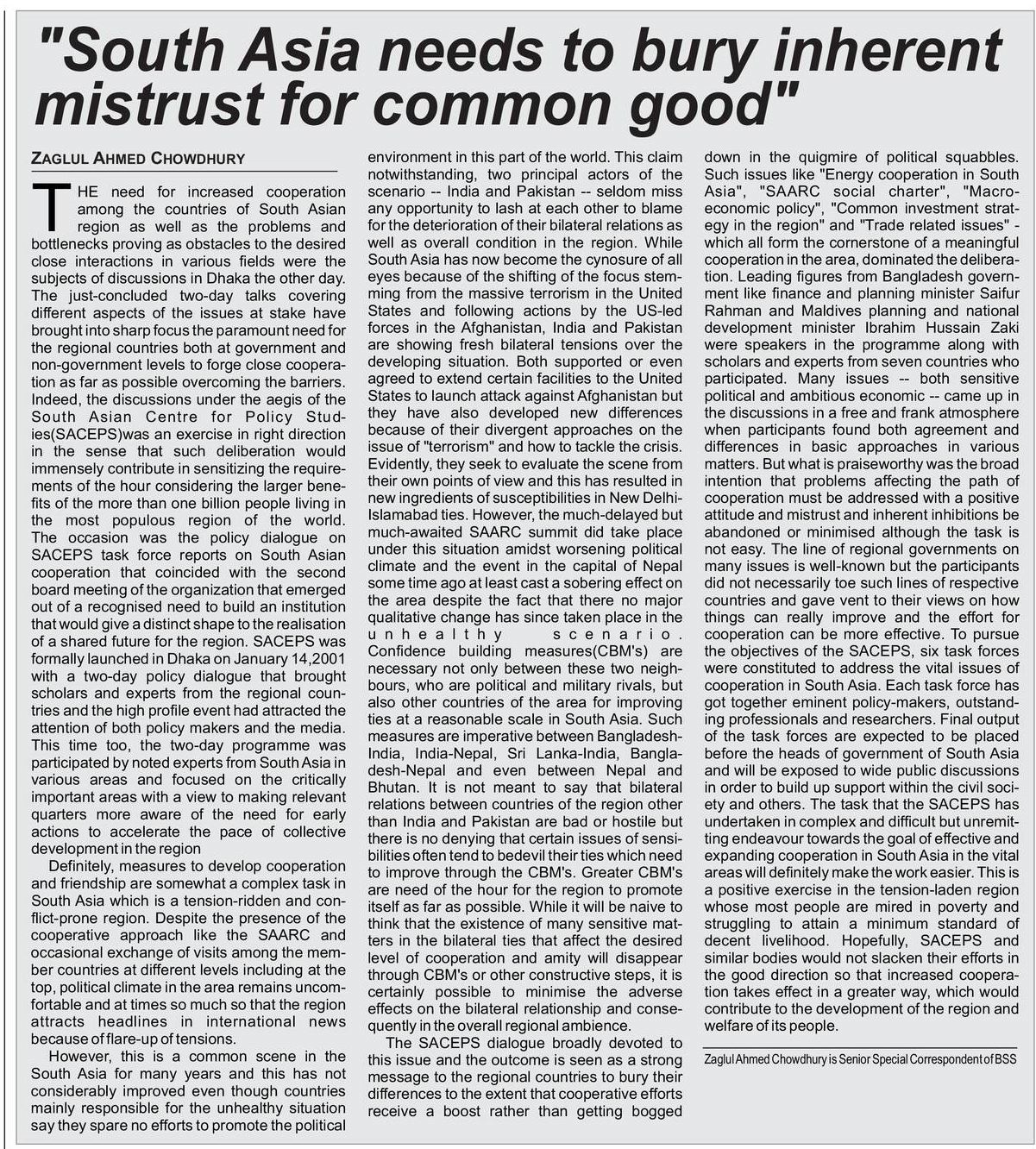 "South Asia needs to bury inherent mistrust for common good"

ZAGLUL AHMED CHOWDHURY

THE need for increased cooperation among the countries of South Asian region as well as the problems and bottlenecks proving as obstacles to the desired close interactions in various fields were the subjects of discussions in Dhaka the other day. The just-concluded two-day talks covering different aspects of the issues at stake have brought into sharp focus the paramount need for the regional countries both at government and non-government levels to forge close cooperation as far as possible overcoming the barriers. Indeed, the discussions under the aegis of the South Asian Centre for Policy Studies(SACEPS)was an exercise in right direction in the sense that such deliberation would immensely contribute in sensitizing the requirements of the hour considering the larger benefits of the more than one billion people living in the most populous region of the world. The occasion was the policy dialogue on SACEPS task force reports on South Asian cooperation that coincided with the second board meeting of the organization that emerged out of a recognised need to build an institution that would give a distinct shape to the realisation of a shared future for the region. SACEPS was formally launched in Dhaka on January 14,2001 with a two-day policy dialogue that brought scholars and experts from the regional countries and the high profile event had attracted the attention of both policy makers and the media. This time too, the two-day programme was participated by noted experts from South Asia in various areas and focused on the critically important areas with a view to making relevant quarters more aware of the need for early actions to accelerate the pace of collective development in the region

Definitely, measures to develop cooperation and friendship are somewhat a complex task in South Asia which is a tension-ridden and conflict-prone region. Despite the presence of the cooperative approach like the SAARC and occasional exchange of visits among the member countries at different levels including at the top, political climate in the area remains uncomfortable and at times so much so that the region attracts headlines in international news because of flare-up of tensions.

However, this is a common scene in the South Asia for many years and this has not considerably improved even though countries mainly responsible for the unhealthy situation say they spare no efforts to promote the political environment in this part of the world. This claim notwithstanding, two principal actors of the scenario -- India and Pakistan -- seldom miss any opportunity to lash at each other to blame for the deterioration of their bilateral relations as well as overall condition in the region. While South Asia has now become the cynosure of all eyes because of the shifting of the focus stemming from the massive terrorism in the United States and following actions by the US-led forces in the Afghanistan, India and Pakistan are showing fresh bilateral tensions over the developing situation. Both supported or even agreed to extend certain facilities to the United States to launch attack against Afghanistan but they have also developed new differences because of their divergent approaches on the issue of "terrorism" and how to tackle the crisis. Evidently, they seek to evaluate the scene from their own points of view and this has resulted in new ingredients of susceptibilities in New Delhi-Islamabad ties. However, the much-delayed but much-awaited SAARC summit did take place under this situation amidst worsening political climate and the event in the capital of Nepal some time ago at least cast a sobering effect on the area despite the fact that there no major qualitative change has since taken place in the unhealthy scenario. Confidence building measures(CBM's) are necessary not only between these two neighbours, who are political and military rivals, but also other countries of the area for improving ties at a reasonable scale in South Asia. Such measures are imperative between Bangladesh-India, India-Nepal, Sri Lanka-India, Bangladesh-Nepal and even between Nepal and Bhutan. It is not meant to say that bilateral relations between countries of the region other than India and Pakistan are bad or hostile but there is no denying that certain issues of sensibilities often tend to bedevil their ties which need to improve through the CBM's. Greater CBM's are need of the hour for the region to promote itself as far as possible. While it will be naive to think that the existence of many sensitive matters in the bilateral ties that affect the desired level of cooperation and amity will disappear through CBM's or other constructive steps, it is certainly possible to minimise the adverse effects on the bilateral relationship and consequently in the overall regional ambience.

The SACEPS dialogue broadly devoted to this issue and the outcome is seen as a strong message to the regional countries to bury their differences to the extent that cooperative efforts receive a boost rather than getting bogged down in the quigmire of political squabbles. Such issues like "Energy cooperation in South Asia", "SAARC social charter", "Macro-economic policy", "Common investment strategy in the region" and "Trade related issues" - which all form the cornerstone of a meaningful cooperation in the area, dominated the deliberation. Leading figures from Bangladesh government like finance and planning minister Saifur Rahman and Maldives planning and national development minister Ibrahim Hussain Zaki were speakers in the programme along with scholars and experts from seven countries who participated. Many issues -- both sensitive political and ambitious economic -- came up in the discussions in a free and frank atmosphere when participants found both agreement and differences in basic approaches in various matters. But what is praiseworthy was the broad intention that problems affecting the path of cooperation must be addressed with a positive attitude and mistrust and inherent inhibitions be abandoned or minimised although the task is not easy. The line of regional governments on many issues is well-known but the participants did not necessarily toe such lines of respective countries and gave vent to their views on how things can really improve and the effort for cooperation can be more effective. To pursue the objectives of the SACEPS, six task forces were constituted to address the vital issues of cooperation in South Asia. Each task force has got together eminent policy-makers, outstanding professionals and researchers. Final output of the task forces are expected to be placed before the heads of government of South Asia and will be exposed to wide public discussions in order to build up support within the civil society and others. The task that the SACEPS has undertaken in complex and difficult but unremitting endeavour towards the goal of effective and expanding cooperation in South Asia in the vital areas will definitely make the work easier. This is a positive exercise in the tension-laden region whose most people are mired in poverty and struggling to attain a minimum standard of decent livelihood. Hopefully, SACEPS and similar bodies would not slacken their efforts in the good direction so that increased cooperation takes effect in a greater way, which would contribute to the development of the region and welfare of its people.

Zaglul Ahmed Chowdhury is Senior Special Correspondent of BSS